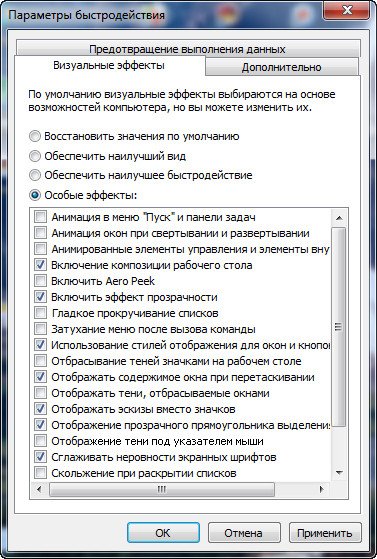 Параметры быстродействия

Предотвращение выполнения данных
Визуальные эффекты
Дополнительно

По умолчанию визуальные эффекты выбираются на основе возможностей компьютера, но вы можете изменить их.

Восстановить значения по умолчанию
Обеспечить наилучший вид
Обеспечить наилучшее быстродействие
Особые эффекты:

Анимация в меню "Пуск" и панели задач
Анимация окон при свертывании и развертывании
Анимированные элементы управления и элементы вну
Включение композиции рабочего стола
Включить Aero Peek
Включить эффект прозрачности
Гладкое прокручивание списков
Затухание меню после вызова команды
Использование стилей отображения для окон и кнопо
Отбрасывание теней значками на рабочем столе
Отображать содержимое окна при перетаскивании
Отображать тени, отбрасываемые окнами
Отображать эскизы вместо значков
Отображение прозрачного прямоугольника выделени
Отображение тени под указателем мыши
Сглаживать неровности экранных шрифтов
Скольжение при раскрытии списков

OK
Отмена
Применить